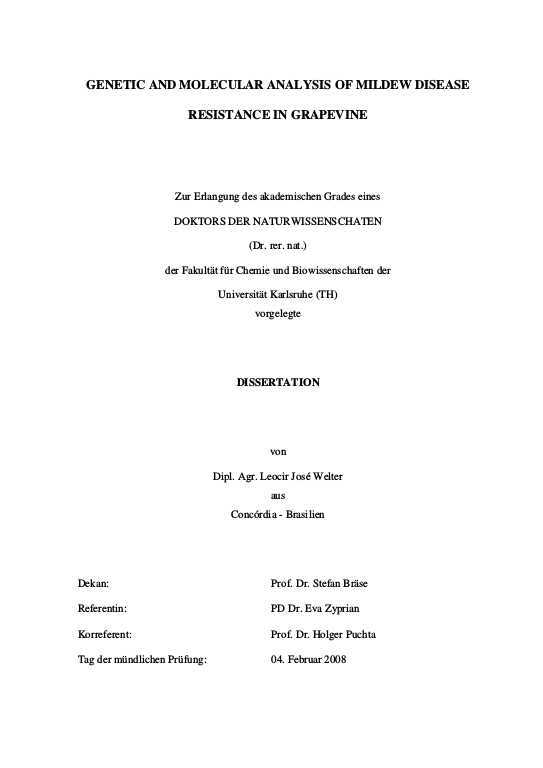 GENETIC AND MOLECULAR ANALYSIS OF MILDEW DISEASE

RESISTANCE IN GRAPEVINE

Zur Erlangung des akademischen Grades eines

DOKTORS DER NATURWISSENSCHATEN

(Dr. rer. nat.)

der Fakultät für Chemie und Biowissenschaften der

Universität Karlsruhe (TH)
vorgelegte

DISSERTATION

von

Dipl. Agr. Leocir José Welter
aus
Concórdia - Brasilien

Dekan: Prof. Dr. Stefan Bräse

Referentin: PD Dr. Eva Zyprian

Korreferent: Prof. Dr. Holger Puchta

Tag der mündlichen Prüfung: 04. Februar 2008